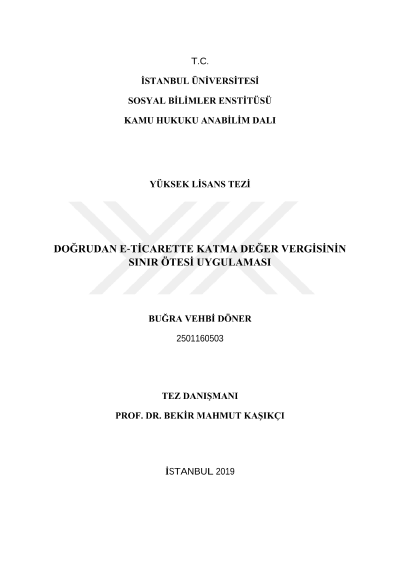 T.C.

İSTANBUL ÜNİVERSİTESİ

SOSYAL BİLİMLER ENSTİTÜSÜ

KAMU HUKUKU ANABİLİM DALI

YÜKSEK LİSANS TEZİ

DOĞRUDAN E-TİCARETTE KATMA DEĞER VERGİSİNİN SINIR ÖTESİ UYGULAMASI

BUĞRA VEHBİ DÖNER

2501160503

TEZ DANIŞMANI

PROF. DR. BEKİR MAHMUT KAŞIKÇI

İSTANBUL 2019